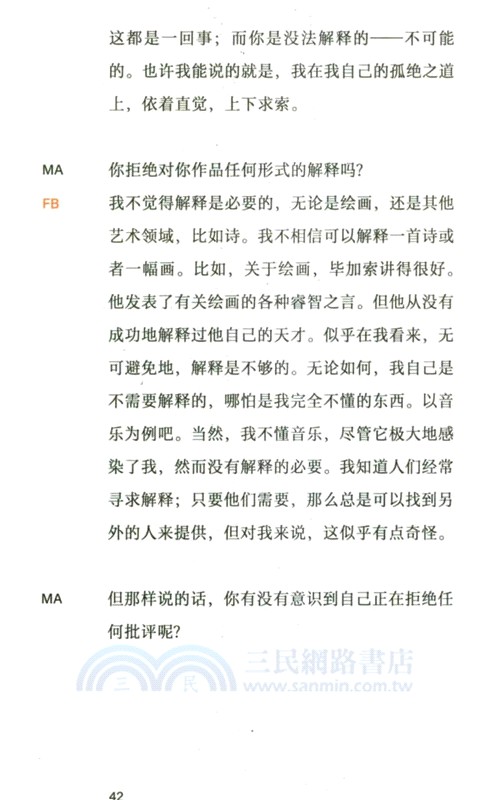 这都是一回事；而你是没法解释的——不可能的。也许我能说的就是，我在我自己的孤绝之道上，依着直觉，上下求索。

MA 你拒绝对你作品任何形式的解释吗？

FB 我不觉得解释是必要的，无论是绘画，还是其他艺术领域，比如诗。我不相信可以解释一首诗或者一幅画。比如，关于绘画，毕加索讲得很好。他发表了有关绘画的各种睿智之言。但他从没有成功地解释过他自己的天才。似乎在我看来，无可避免地，解释是不够的。无论如何，我自己是不需要解释的，哪怕是我完全不懂的东西。以音乐为例吧。当然，我不懂音乐，尽管它极大地感染了我，然而没有解释的必要。我知道人们经常寻求解释；只要他们需要，那么总是可以找到另外的人来提供，但对我来说，这似乎有点奇怪。

MA 但那样说的话，你有没有意识到自己正在拒绝任何批评呢？

三 民 三民網路書店 www.sanmin.com.tw

42